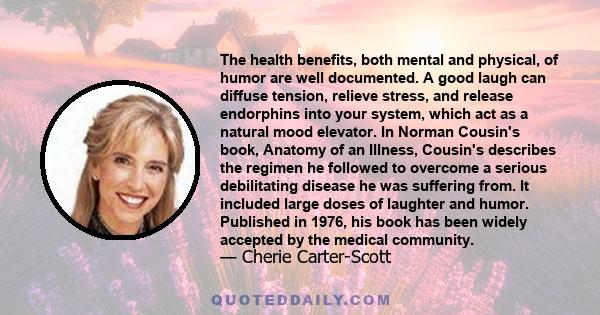 The health benefits, both mental and physical, of humor are well documented. A good laugh can diffuse tension, relieve stress, and release endorphins into your system, which act as a natural mood elevator. In Norman Cousin's book, Anatomy of an Illness, Cousin's describes the regimen he followed to overcome a serious debilitating disease he was suffering from. It included large doses of laughter and humor. Published in 1976, his book has been widely accepted by the medical community.
— Cherie Carter-Scott

QUOTEDDAILY.COM